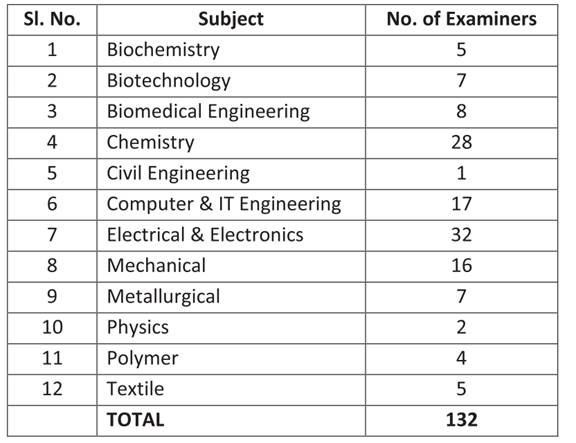 | Sl. No. | Subject | No. of Examiners |
|---|---|---|
| 1 | Biochemistry | 5 |
| 2 | Biotechnology | 7 |
| 3 | Biomedical Engineering | 8 |
| 4 | Chemistry | 28 |
| 5 | Civil Engineering | 1 |
| 6 | Computer & IT Engineering | 17 |
| 7 | Electrical & Electronics | 32 |
| 8 | Mechanical | 16 |
| 9 | Metallurgical | 7 |
| 10 | Physics | 2 |
| 11 | Polymer | 4 |
| 12 | Textile | 5 |
| | **TOTAL** | **132** |